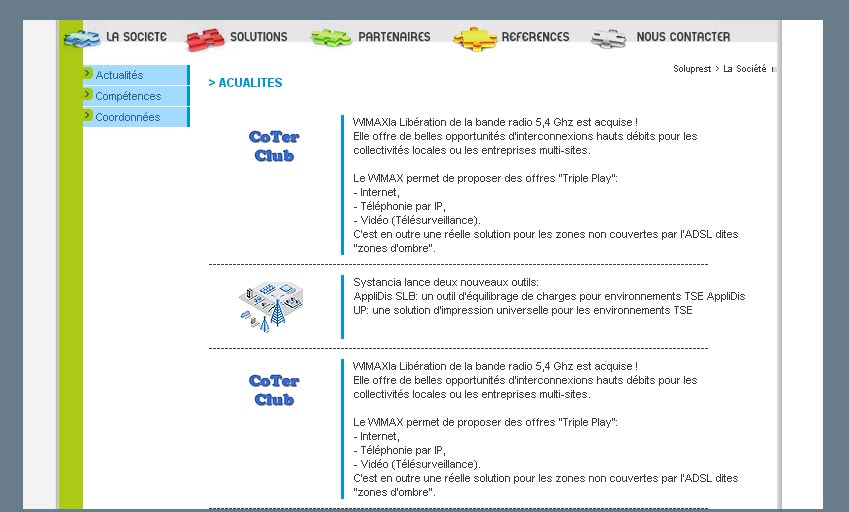 LA SOCIETE SOLUTIONS PARTENAIRES REFERENCES NOUS CONTACTER

Actualités
Compétences
Coordonnées

Soluprest > La Société

> ACUALITES

CoTer Club

WIMAXla Libération de la bande radio 5,4 Ghz est acquise !
Elle offre de belles opportunités d'interconnexions hauts débits pour les collectivités locales ou les entreprises multi-sites.

Le WIMAX permet de proposer des offres "Triple Play":
- Internet,
- Téléphonie par IP,
- Vidéo (Télésurveillance).
C'est en outre une réelle solution pour les zones non couvertes par l'ADSL dites "zones d'ombre".

Systancia lance deux nouveaux outils:
AppliDis SLB: un outil d'équilibrage de charges pour environnements TSE AppliDis UP: une solution d'impression universelle pour les environnements TSE

CoTer Club

WIMAXla Libération de la bande radio 5,4 Ghz est acquise !
Elle offre de belles opportunités d'interconnexions hauts débits pour les collectivités locales ou les entreprises multi-sites.

Le WIMAX permet de proposer des offres "Triple Play":
- Internet,
- Téléphonie par IP,
- Vidéo (Télésurveillance).
C'est en outre une réelle solution pour les zones non couvertes par l'ADSL dites "zones d'ombre".